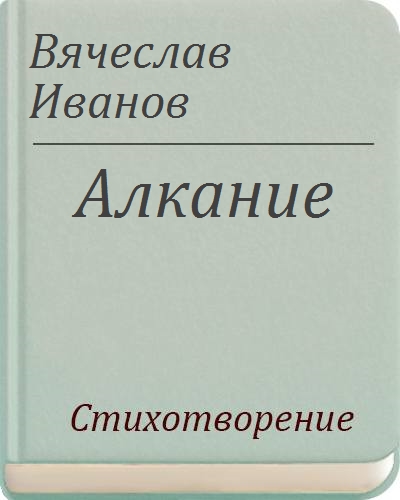 Вячеслав Иванов

Алкание

Стихотворение